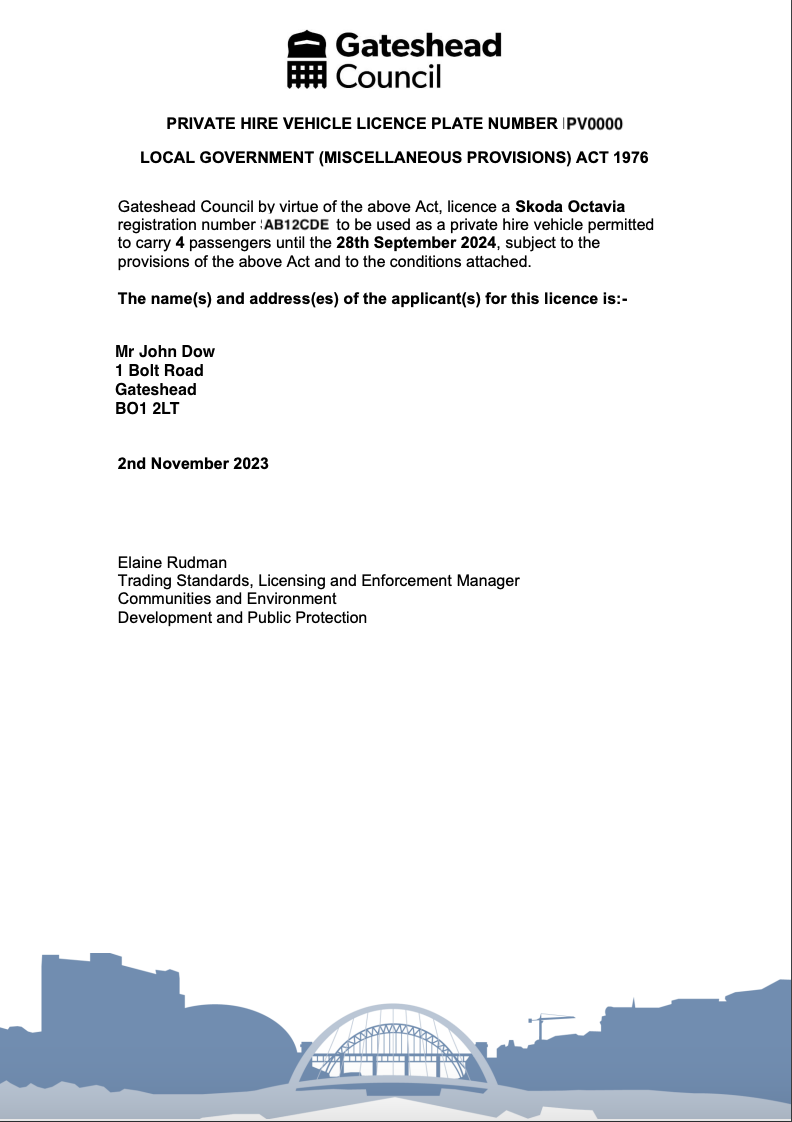 Gateshead Council

PRIVATE HIRE VEHICLE LICENCE PLATE NUMBER PV0000

LOCAL GOVERNMENT (MISCELLANEOUS PROVISIONS) ACT 1976

Gateshead Council by virtue of the above Act, licence a Skoda Octavia registration number AB12CDE to be used as a private hire vehicle permitted to carry 4 passengers until the 28th September 2024, subject to the provisions of the above Act and to the conditions attached.

The name(s) and address(es) of the applicant(s) for this licence is:-

Mr John Dow
1 Bolt Road
Gateshead
BO1 2LT

2nd November 2023

Elaine Rudman
Trading Standards, Licensing and Enforcement Manager
Communities and Environment
Development and Public Protection